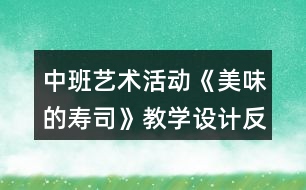 中班艺术活动《美味的寿司》教学设计反